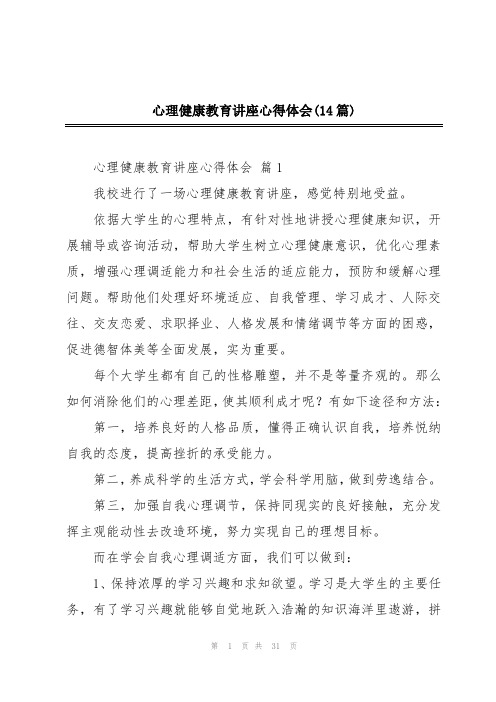 心理健康教育讲座心得体会(14篇)

心理健康教育讲座心得体会 篇1

我校进行了一场心理健康教育讲座，感觉特别地受益。

依据大学生的心理特点，有针对性地讲授心理健康知识，开展辅导或咨询活动，帮助大学生树立心理健康意识，优化心理素质，增强心理调适能力和社会生活的适应能力，预防和缓解心理问题。帮助他们处理好环境适应、自我管理、学习成才、人际交往、交友恋爱、求职择业、人格发展和情绪调节等方面的困惑，促进德智体美等全面发展，实为重要。

每个大学生都有自己的性格雕塑，并不是等量齐观的。那么如何消除他们的心理差距，使其顺利成才呢？有如下途径和方法：

第一，培养良好的人格品质，懂得正确认识自我，培养悦纳自我的态度，提高挫折的承受能力。

第二，养成科学的生活方式，学会科学用脑，做到劳逸结合。

第三，加强自我心理调节，保持同现实的良好接触，充分发挥主观能动性去改造环境，努力实现自己的理想目标。

而在学会自我心理调适方面，我们可以做到：

1、保持浓厚的学习兴趣和求知欲望。学习是大学生的主要任务，有了学习兴趣就能够自觉地跃入浩瀚的知识海洋里遨游，拼

第 1 页 共 31 页